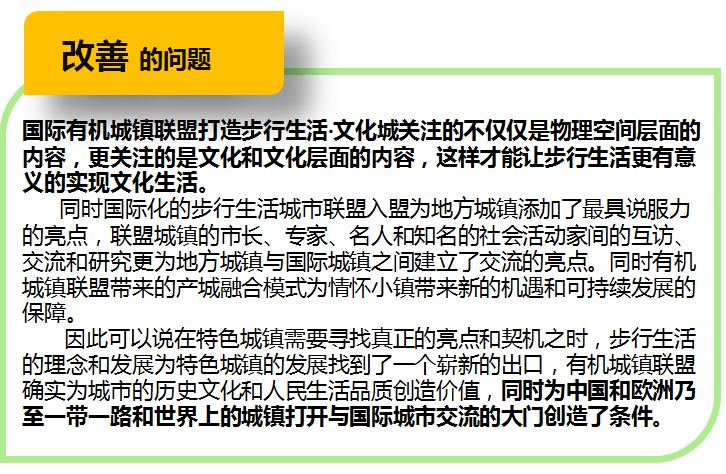 改善 的问题

国际有机城镇联盟打造步行生活·文化城关注的不仅仅是物理空间层面的内容，更关注的是文化和文化层面的内容，这样才能让步行生活更有意义的实现文化生活。

同时国际化的步行生活城市联盟入盟为地方城镇添加了最具说服力的亮点，联盟城镇的市长、专家、名人和知名的社会活动家间的互访、交流和研究更为地方城镇与国际城镇之间建立了交流的亮点。同时有机城镇联盟带来的产城融合模式为情怀小镇带来新的机遇和可持续发展的保障。

因此可以说在特色城镇需要寻找真正的亮点和契机之时，步行生活的理念和发展为特色城镇的发展找到了一个崭新的出口，有机城镇联盟确实为城市的历史文化和人民生活品质创造价值，同时为中国和欧洲乃至一带一路和世界上的城镇打开与国际城市交流的大门创造了条件。